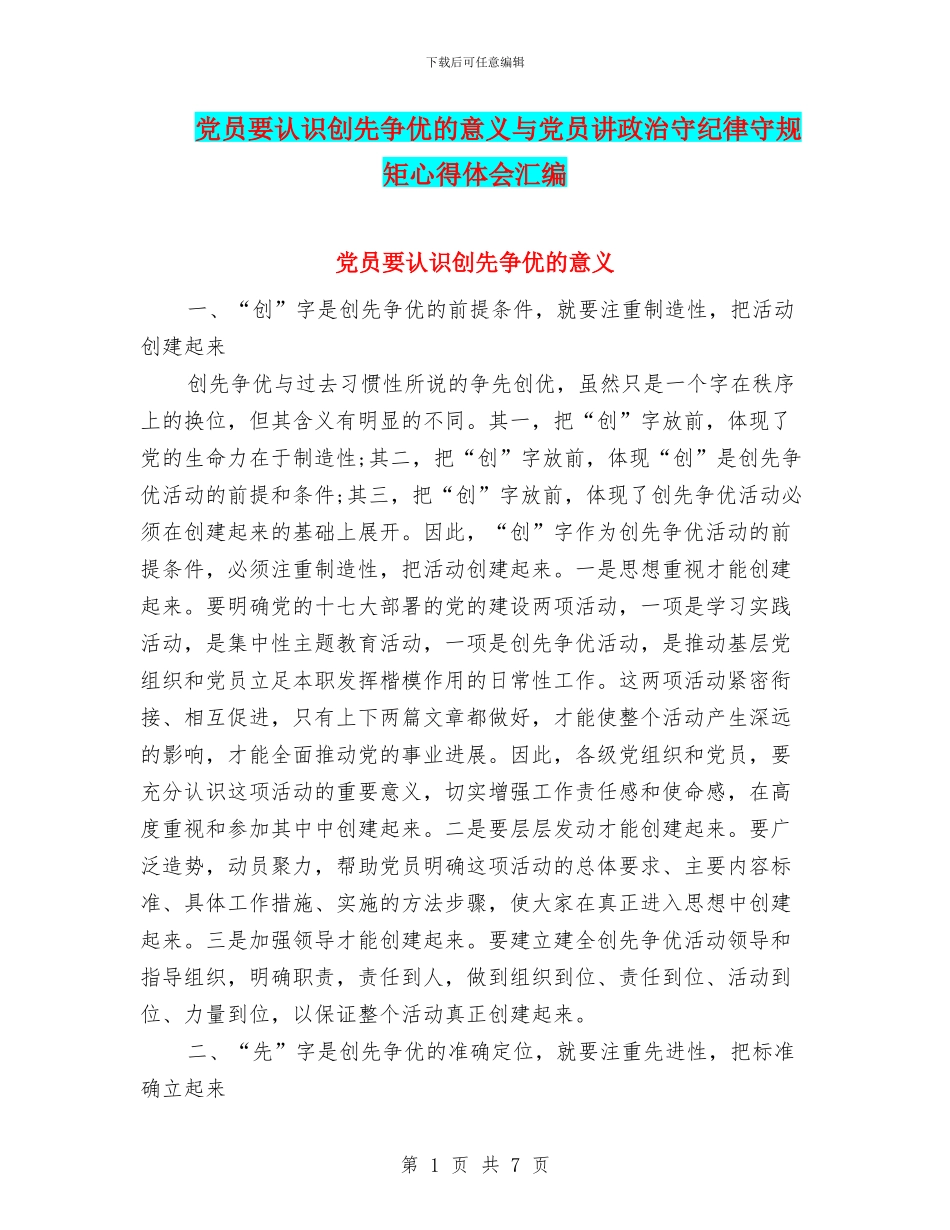 下载后可任意编辑

党员要认识创先争优的意义与党员讲政治守纪律守规矩心得体会汇编

党员要认识创先争优的意义

一、“创”字是创先争优的前提条件，就要注重制造性，把活动创建起来

创先争优与过去习惯性所说的争先创优，虽然只是一个字在秩序上的换位，但其含义有明显的不同。其一，把“创”字放前，体现了党的生命力在于制造性;其二，把“创”字放前，体现“创”是创先争优活动的前提和条件;其三，把“创”字放前，体现了创先争优活动必须在创建起来的基础上展开。因此，“创”字作为创先争优活动的前提条件，必须注重制造性，把活动创建起来。一是思想重视才能创建起来。要明确党的十七大部署的党的建设两项活动，一项是学习实践活动，是集中性主题教育活动，一项是创先争优活动，是推动基层党组织和党员立足本职发挥楷模作用的日常性工作。这两项活动紧密衔接、相互促进，只有上下两篇文章都做好，才能使整个活动产生深远的影响，才能全面推动党的事业进展。因此，各级党组织和党员，要充分认识这项活动的重要意义，切实增强工作责任感和使命感，在高度重视和参加其中中创建起来。二是要层层发动才能创建起来。要广泛造势，动员聚力，帮助党员明确这项活动的总体要求、主要内容标准、具体工作措施、实施的方法步骤，使大家在真正进入思想中创建起来。三是加强领导才能创建起来。要建立建全创先争优活动领导和指导组织，明确职责，责任到人，做到组织到位、责任到位、活动到位、力量到位，以保证整个活动真正创建起来。

二、“先”字是创先争优的准确定位，就要注重先进性，把标准确立起来

第 1 页 共 7 页